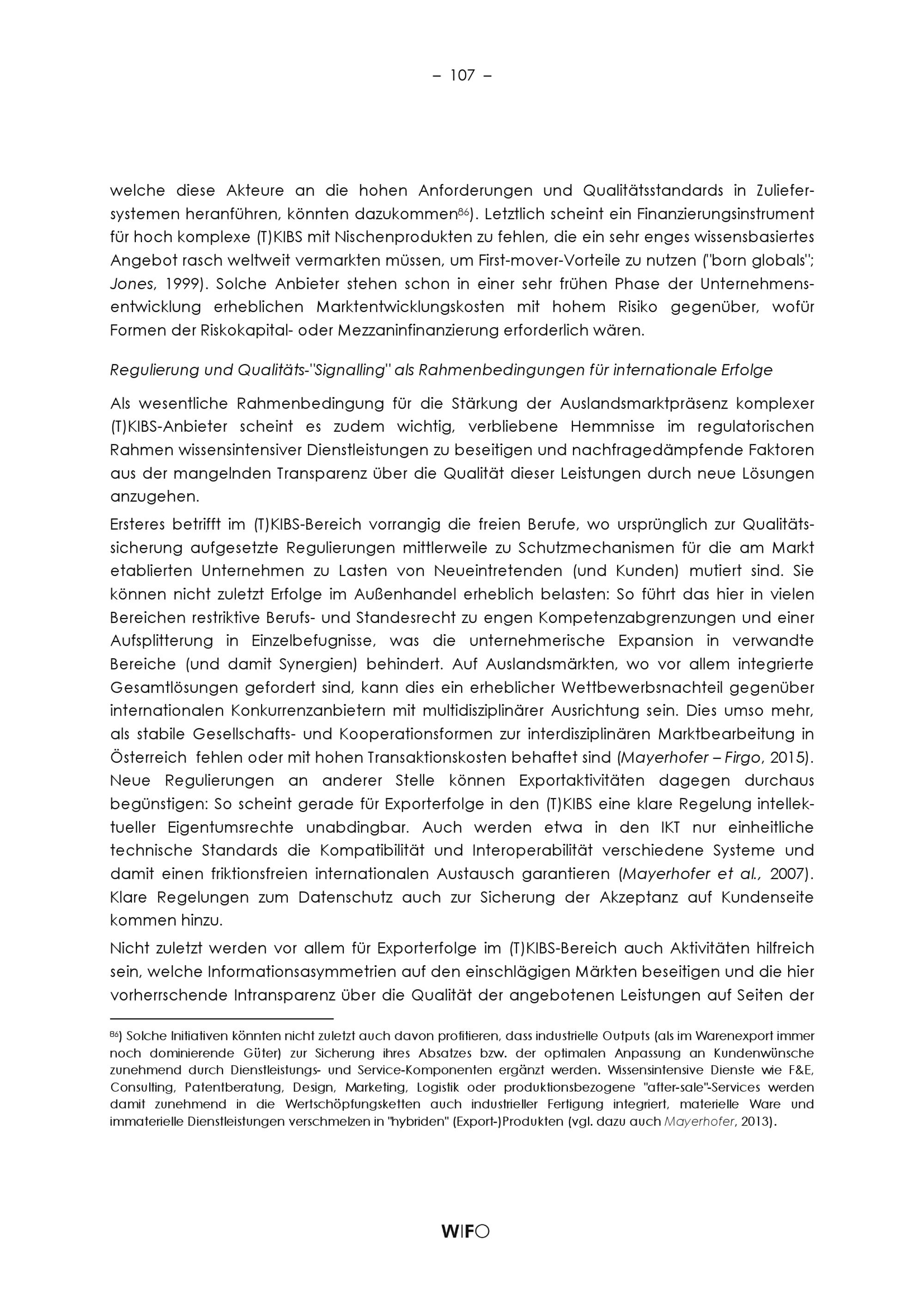 – 107 –

welche diese Akteure an die hohen Anforderungen und Qualitätsstandards in Zuliefersystemen heranführen, könnten dazukommen$^{86}$). Letztlich scheint ein Finanzierungsinstrument für hoch komplexe (T)KIBS mit Nischenprodukten zu fehlen, die ein sehr enges wissensbasiertes Angebot rasch weltweit vermarkten müssen, um First-mover-Vorteile zu nutzen ("born globals"; Jones, 1999). Solche Anbieter stehen schon in einer sehr frühen Phase der Unternehmensentwicklung erheblichen Marktentwicklungskosten mit hohem Risiko gegenüber, wofür Formen der Riskokapital- oder Mezzaninfinanzierung erforderlich wären.

Regulierung und Qualitäts-"Signalling" als Rahmenbedingungen für internationale Erfolge

Als wesentliche Rahmenbedingung für die Stärkung der Auslandsmarktpräsenz komplexer (T)KIBS-Anbieter scheint es zudem wichtig, verbliebene Hemmnisse im regulatorischen Rahmen wissensintensiver Dienstleistungen zu beseitigen und nachfragedämpfende Faktoren aus der mangelnden Transparenz über die Qualität dieser Leistungen durch neue Lösungen anzugehen.

Ersteres betrifft im (T)KIBS-Bereich vorrangig die freien Berufe, wo ursprünglich zur Qualitätssicherung aufgesetzte Regulierungen mittlerweile zu Schutzmechanismen für die am Markt etablierten Unternehmen zu Lasten von Neueintretenden (und Kunden) mutiert sind. Sie können nicht zuletzt Erfolge im Außenhandel erheblich belasten: So führt das hier in vielen Bereichen restriktive Berufs- und Standesrecht zu engen Kompetenzabgrenzungen und einer Aufsplitterung in Einzelbefugnisse, was die unternehmerische Expansion in verwandte Bereiche (und damit Synergien) behindert. Auf Auslandsmärkten, wo vor allem integrierte Gesamtlösungen gefordert sind, kann dies ein erheblicher Wettbewerbsnachteil gegenüber internationalen Konkurrenzanbietern mit multidisziplinärer Ausrichtung sein. Dies umso mehr, als stabile Gesellschafts- und Kooperationsformen zur interdisziplinären Marktbearbeitung in Österreich fehlen oder mit hohen Transaktionskosten behaftet sind (Mayerhofer – Firgo, 2015). Neue Regulierungen an anderer Stelle können Exportaktivitäten dagegen durchaus begünstigen: So scheint gerade für Exporterfolge in den (T)KIBS eine klare Regelung intellektueller Eigentumsrechte unabdingbar. Auch werden etwa in den IKT nur einheitliche technische Standards die Kompatibilität und Interoperabilität verschiedene Systeme und damit einen friktionsfreien internationalen Austausch garantieren (Mayerhofer et al., 2007). Klare Regelungen zum Datenschutz auch zur Sicherung der Akzeptanz auf Kundenseite kommen hinzu.

Nicht zuletzt werden vor allem für Exporterfolge im (T)KIBS-Bereich auch Aktivitäten hilfreich sein, welche Informationsasymmetrien auf den einschlägigen Märkten beseitigen und die hier vorherrschende Intransparenz über die Qualität der angebotenen Leistungen auf Seiten der

$^{86}$) Solche Initiativen könnten nicht zuletzt auch davon profitieren, dass industrielle Outputs (als im Warenexport immer noch dominierende Güter) zur Sicherung ihres Absatzes bzw. der optimalen Anpassung an Kundenwünsche zunehmend durch Dienstleistungs- und Service-Komponenten ergänzt werden. Wissensintensive Dienste wie F&E, Consulting, Patentberatung, Design, Marketing, Logistik oder produktionsbezogene "after-sale"-Services werden damit zunehmend in die Wertschöpfungsketten auch industrieller Fertigung integriert, materielle Ware und immaterielle Dienstleistungen verschmelzen in "hybriden" (Export-)Produkten (vgl. dazu auch Mayerhofer, 2013).

WIFO